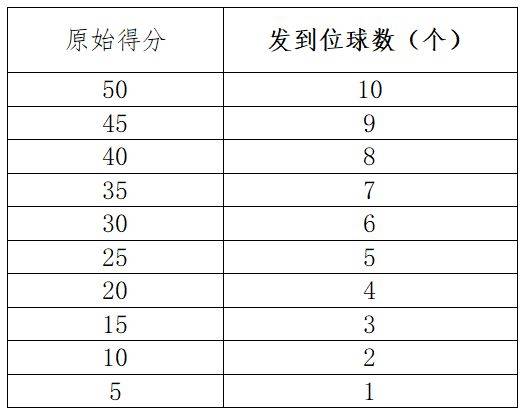 | 原始得分 | 发到位球数（个） |
|---|---|
| 50 | 10 |
| 45 | 9 |
| 40 | 8 |
| 35 | 7 |
| 30 | 6 |
| 25 | 5 |
| 20 | 4 |
| 15 | 3 |
| 10 | 2 |
| 5 | 1 |